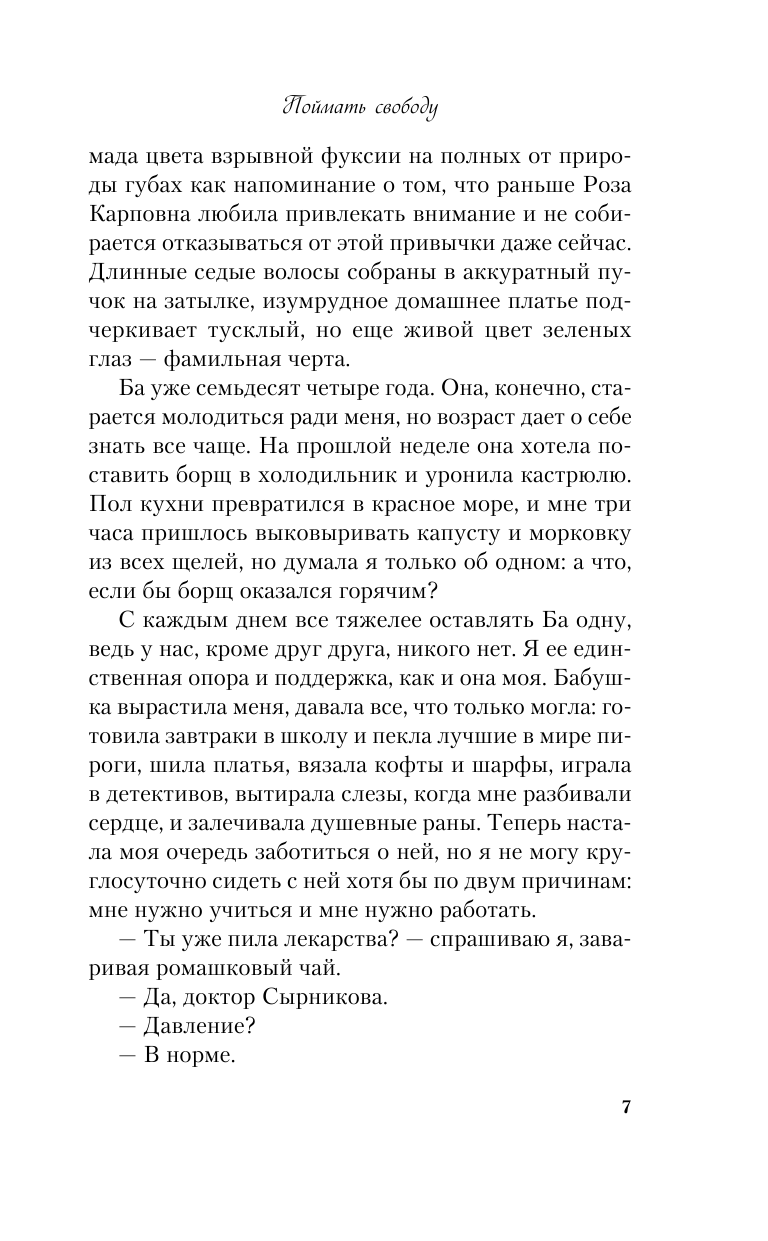 Поймать свободу

мада цвета взрывной фуксии на полных от природы губах как напоминание о том, что раньше Роза Карповна любила привлекать внимание и не собирается отказываться от этой привычки даже сейчас. Длинные седые волосы собраны в аккуратный пучок на затылке, изумрудное домашнее платье подчеркивает тусклый, но еще живой цвет зеленых глаз — фамильная черта.

Ба уже семьдесят четыре года. Она, конечно, старается молодиться ради меня, но возраст дает о себе знать все чаще. На прошлой неделе она хотела поставить борщ в холодильник и уронила кастрюлю. Пол кухни превратился в красное море, и мне три часа пришлось выковыривать капусту и морковку из всех щелей, но думала я только об одном: а что, если бы борщ оказался горячим?

С каждым днем все тяжелее оставлять Ба одну, ведь у нас, кроме друг друга, никого нет. Я ее единственная опора и поддержка, как и она моя. Бабушка вырастила меня, давала все, что только могла: готовила завтраки в школу и пекла лучшие в мире пироги, шила платья, вязала кофты и шарфы, играла в детективов, вытирала слезы, когда мне разбивали сердце, и залечивала душевные раны. Теперь настала моя очередь заботиться о ней, но я не могу круглосуточно сидеть с ней хотя бы по двум причинам: мне нужно учиться и мне нужно работать.

— Ты уже пила лекарства? — спрашиваю я, заваривая ромашковый чай.

— Да, доктор Сырникова.

— Давление?

— В норме.

7